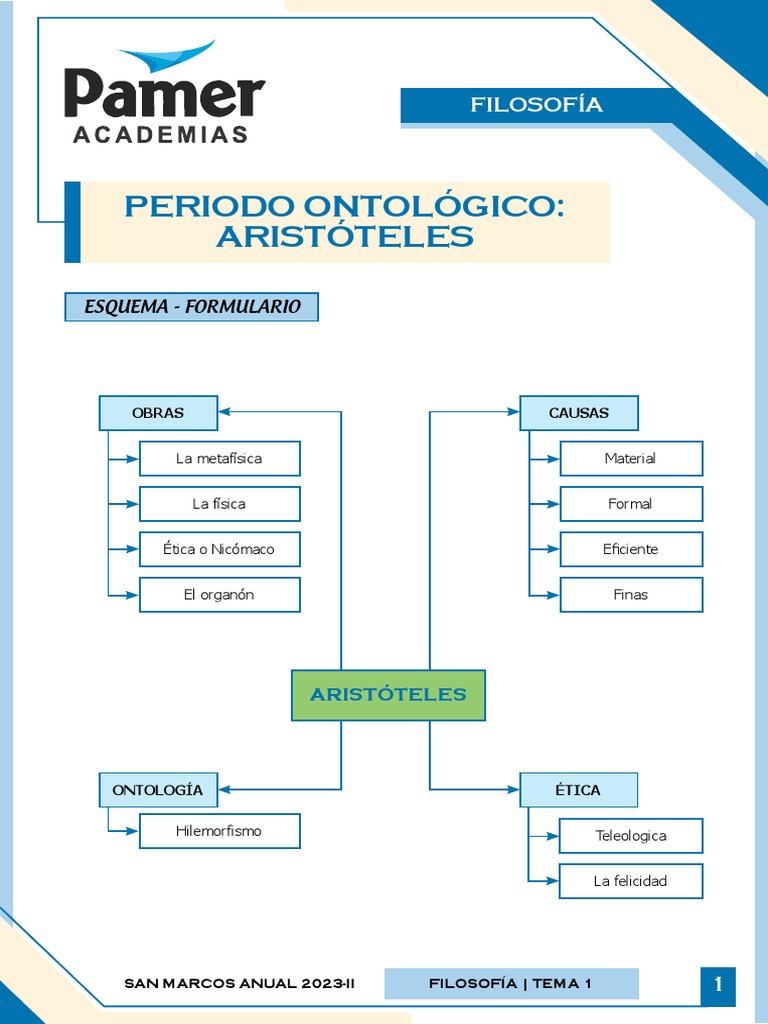 Pamer
ACADEMIAS

FILOSOFÍA

PERIODO ONTOLÓGICO: ARISTÓTELES

ESQUEMA - FORMULARIO

OBRAS
La metafísica
La física
Ética o Nicómaco
El organón

CAUSAS
Material
Formal
Eficiente
Finas

ARISTÓTELES

ONTOLOGÍA
Hilemorfismo

ÉTICA
Teleologica
La felicidad

SAN MARCOS ANUAL 2023-II

FILOSOFÍA | TEMA 1

1